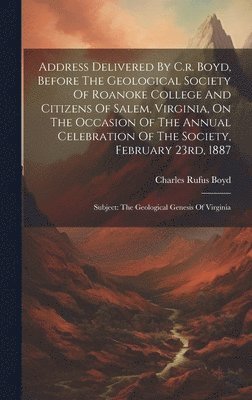 Address Delivered By C.r. Boyd, Before The Geological Society Of Roanoke College And Citizens Of Salem, Virginia, On The Occasion Of The Annual Celebration Of The Society, February 23rd, 1887

Charles Rufus Boyd

Subject: The Geological Genesis Of Virginia